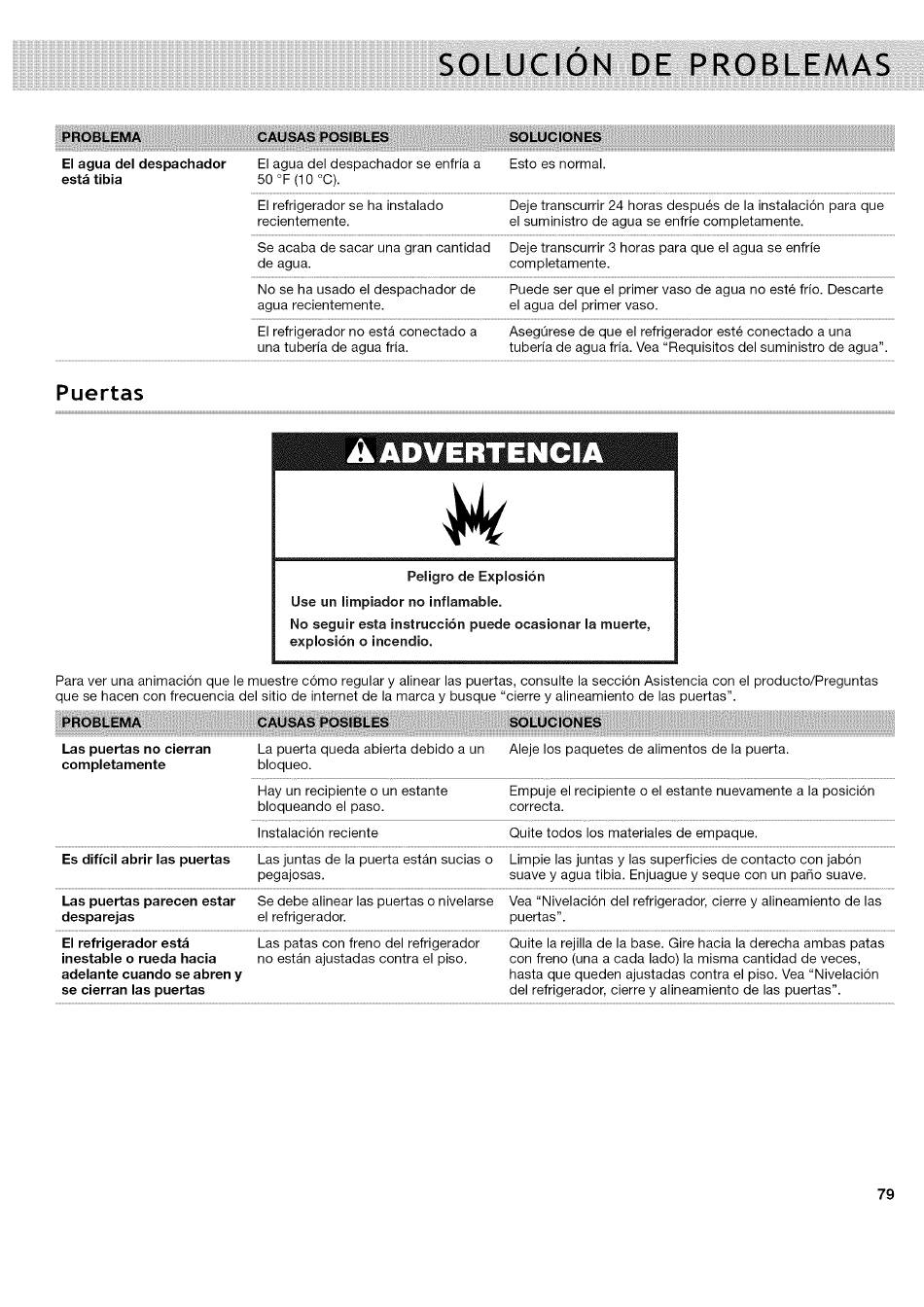 SOLUCIÓN DE PROBLEMAS

| PROBLEMA | CAUSAS POSIBLES | SOLUCIONES |
|---|---|---|
| El agua del despachador está tibia | El agua del despachador se enfría a 50 °F (10 °C). | Esto es normal. |
| | El refrigerador se ha instalado recientemente. | Deje transcurrir 24 horas después de la instalación para que el suministro de agua se enfríe completamente. |
| | Se acaba de sacar una gran cantidad de agua. | Deje transcurrir 3 horas para que el agua se enfríe completamente. |
| | No se ha usado el despachador de agua recientemente. | Puede ser que el primer vaso de agua no esté frío. Descarte el agua del primer vaso. |
| | El refrigerador no está conectado a una tubería de agua fría. | Asegúrese de que el refrigerador esté conectado a una tubería de agua fría. Vea "Requisitos del suministro de agua". |

Puertas

ADVERTENCIA

Peligro de Explosión

Use un limpiador no inflamable.

No seguir esta instrucción puede ocasionar la muerte, explosión o incendio.

Para ver una animación que le muestre cómo regular y alinear las puertas, consulte la sección Asistencia con el producto/Preguntas que se hacen con frecuencia del sitio de internet de la marca y busque "cierre y alineamiento de las puertas".

| PROBLEMA | CAUSAS POSIBLES | SOLUCIONES |
|---|---|---|
| Las puertas no cierran completamente | La puerta queda abierta debido a un bloqueo. | Aleje los paquetes de alimentos de la puerta. |
| | Hay un recipiente o un estante bloqueando el paso. | Empuje el recipiente o el estante nuevamente a la posición correcta. |
| | Instalación reciente | Quite todos los materiales de empaque. |
| Es difícil abrir las puertas | Las juntas de la puerta están sucias o pegajosas. | Limpie las juntas y las superficies de contacto con jabón suave y agua tibia. Enjuague y seque con un paño suave. |
| Las puertas parecen estar desparejas | Se debe alinear las puertas o nivelarse el refrigerador. | Vea "Nivelación del refrigerador, cierre y alineamiento de las puertas". |
| El refrigerador está inestable o rueda hacia adelante cuando se abren y se cierran las puertas | Las patas con freno del refrigerador no están ajustadas contra el piso. | Quite la rejilla de la base. Gire hacia la derecha ambas patas con freno (una a cada lado) la misma cantidad de veces, hasta que queden ajustadas contra el piso. Vea "Nivelación del refrigerador, cierre y alineamiento de las puertas". |

79